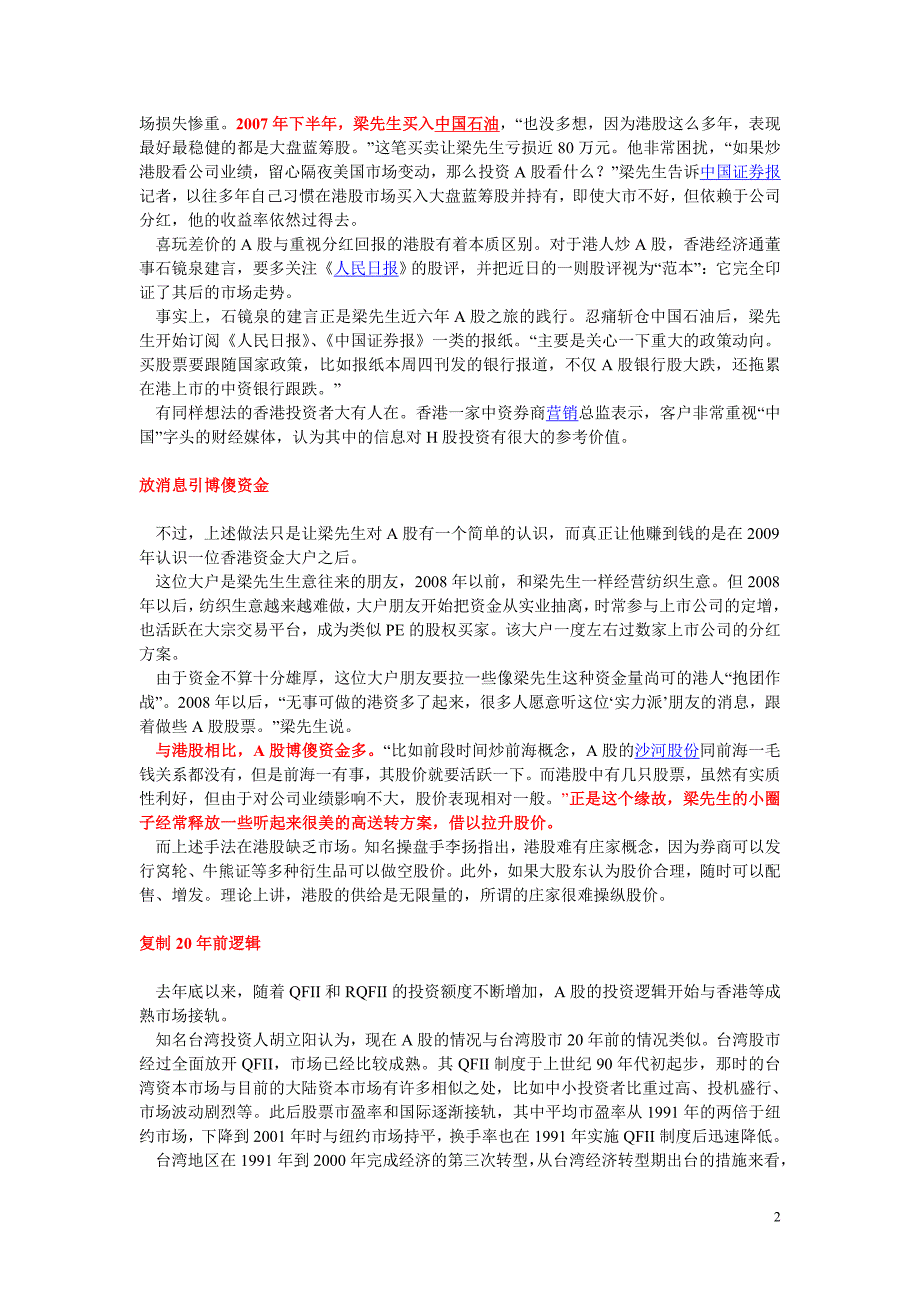 场损失惨重。2007 年下半年，梁先生买入中国石油，“也没多想，因为港股这么多年，表现最好最稳健的都是大盘蓝筹股。”这笔买卖让梁先生亏损近 80 万元。他非常困扰，“如果炒港股看公司业绩，留心隔夜美国市场变动，那么投资 A 股看什么？”梁先生告诉中国证券报记者，以往多年自己习惯在港股市场买入大盘蓝筹股并持有，即使大市不好，但依赖于公司分红，他的收益率依然过得去。

喜玩差价的 A 股与重视分红回报的港股有着本质区别。对于港人炒 A 股，香港经济通董事石镜泉建言，要多关注《人民日报》的股评，并把近日的一则股评视为“范本”：它完全印证了其后的市场走势。

事实上，石镜泉的建言正是梁先生近六年 A 股之旅的践行。忍痛斩仓中国石油后，梁先生开始订阅《人民日报》、《中国证券报》一类的报纸。“主要是关心一下重大的政策动向。买股票要跟随国家政策，比如报纸本周四刊发的银行报道，不仅 A 股银行股大跌，还拖累在港上市的中资银行跟跌。”

有同样想法的香港投资者大有人在。香港一家中资券商营销总监表示，客户非常重视“中国”字头的财经媒体，认为其中的信息对 H 股投资有很大的参考价值。

放消息引博傻资金

不过，上述做法只是让梁先生对 A 股有一个简单的认识，而真正让他赚到钱的是在 2009 年认识一位香港资金大户之后。

这位大户是梁先生生意往来的朋友，2008 年以前，和梁先生一样经营纺织生意。但 2008 年以后，纺织生意越来越难做，大户朋友开始把资金从实业抽离，时常参与上市公司的定增，也活跃在大宗交易平台，成为类似 PE 的股权买家。该大户一度左右过数家上市公司的分红方案。

由于资金不算十分雄厚，这位大户朋友要拉一些像梁先生这种资金量尚可的港人“抱团作战”。2008 年以后，“无事可做的港资多了起来，很多人愿意听这位‘实力派’朋友的消息，跟着做些 A 股股票。”梁先生说。

与港股相比，A 股博傻资金多。“比如前段时间炒前海概念，A 股的沙河股份同前海一毛钱关系都没有，但是前海一有事，其股价就要活跃一下。而港股中有几只股票，虽然有实质性利好，但由于对公司业绩影响不大，股价表现相对一般。”正是这个缘故，梁先生的小圈子经常释放一些听起来很美的高送转方案，借以拉升股价。

而上述手法在港股缺乏市场。知名操盘手李扬指出，港股难有庄家概念，因为券商可以发行窝轮、牛熊证等多种衍生品可以做空股价。此外，如果大股东认为股价合理，随时可以配售、增发。理论上讲，港股的供给是无限量的，所谓的庄家很难操纵股价。

复制 20 年前逻辑

去年底以来，随着 QFII 和 RQFII 的投资额度不断增加，A 股的投资逻辑开始与香港等成熟市场接轨。

知名台湾投资人胡立阳认为，现在 A 股的情况与台湾股市 20 年前的情况类似。台湾股市经过全面放开 QFII，市场已经比较成熟。其 QFII 制度于上世纪 90 年代初起步，那时的台湾资本市场与目前的大陆资本市场有许多相似之处，比如中小投资者比重过高、投机盛行、市场波动剧烈等。此后股票市盈率和国际逐渐接轨，其中平均市盈率从 1991 年的两倍于纽约市场，下降到 2001 年时与纽约市场持平，换手率也在 1991 年实施 QFII 制度后迅速降低。

台湾地区在 1991 年到 2000 年完成经济的第三次转型，从台湾经济转型期出台的措施来看，

2